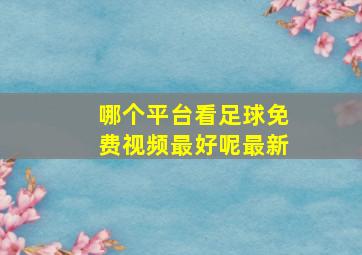 哪个平台看足球免费视频最好呢最新